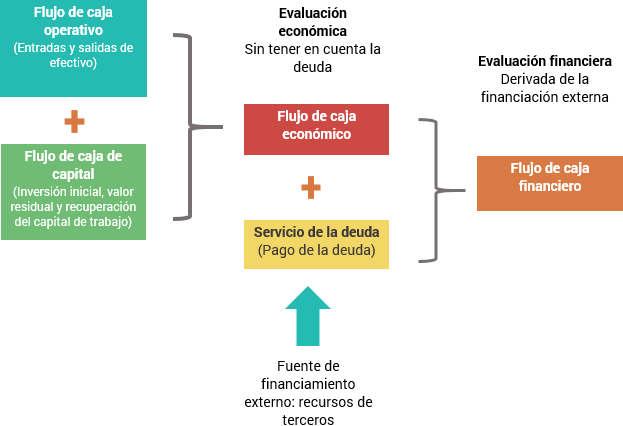 Flujo de caja operativo
(Entradas y salidas de efectivo)

+

Flujo de caja de capital
(Inversión inicial, valor residual y recuperación del capital de trabajo)

Evaluación económica
Sin tener en cuenta la deuda

Flujo de caja económico

+

Servicio de la deuda
(Pago de la deuda)

Fuente de financiamiento externo: recursos de terceros

Evaluación financiera
Derivada de la financiación externa

Flujo de caja financiero